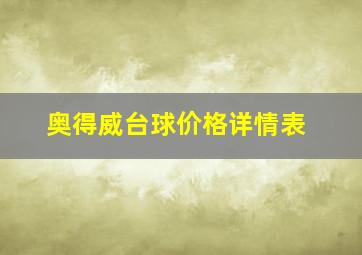 奥得威台球价格详情表